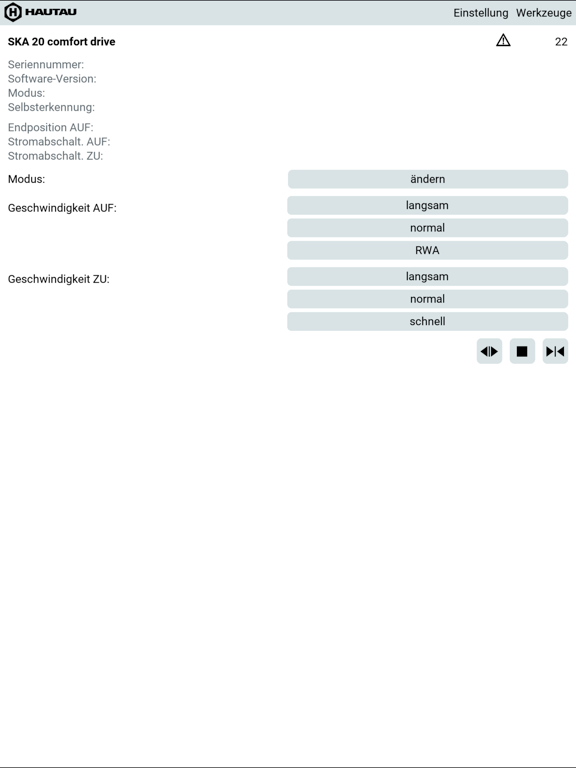 HAUTAU
Einstellung Werkzeuge

SKA 20 comfort drive
22

Seriennummer:
Software-Version:
Modus:
Selbsterkennung:

Endposition AUF:
Stromabschalt. AUF:
Stromabschalt. ZU:

Modus:
ändern

Geschwindigkeit AUF:
langsam
normal
RWA

Geschwindigkeit ZU:
langsam
normal
schnell